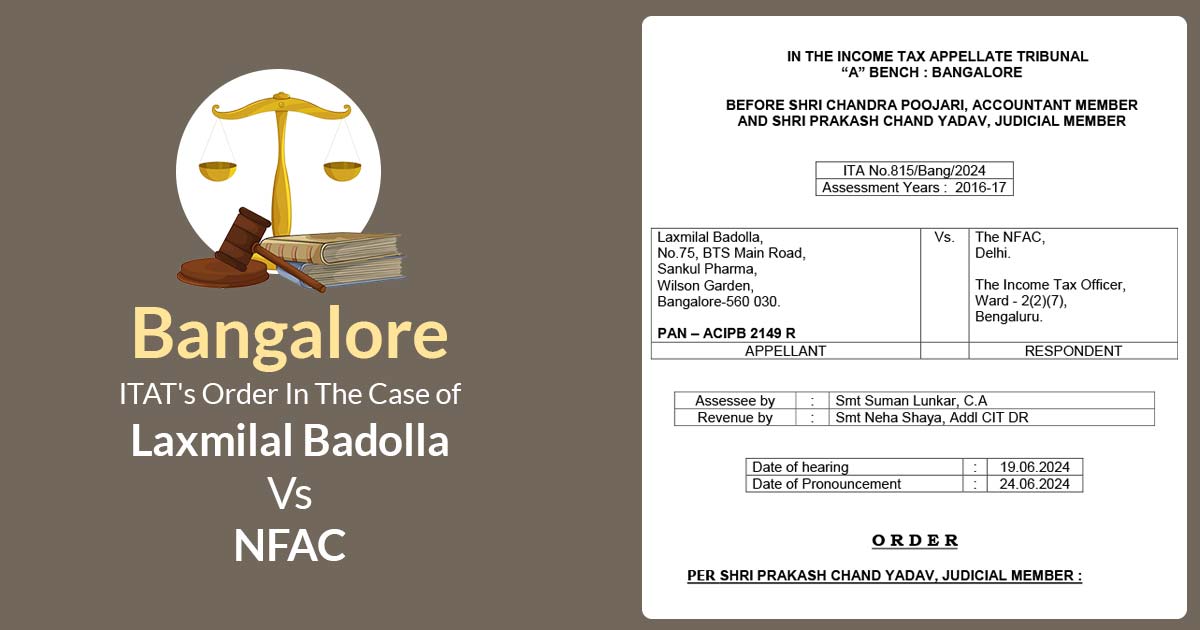 Bangalore
ITAT's Order In The Case of
Laxmilal Badolla
Vs
NFAC

IN THE INCOME TAX APPELLATE TRIBUNAL
"A" BENCH : BANGALORE

BEFORE SHRI CHANDRA POOJARI, ACCOUNTANT MEMBER
AND SHRI PRAKASH CHAND YADAV, JUDICIAL MEMBER

| ITA No.815/Bang/2024 |
|---|
| Assessment Years : 2016-17 |

| Laxmilal Badolla, No.75, BTS Main Road, Sankul Pharma, Wilson Garden, Bangalore-560 030. PAN – ACIPB 2149 R | Vs. | The NFAC, Delhi. The Income Tax Officer, Ward - 2(2)(7), Bengaluru. |
|---|---|---|
| APPELLANT | | RESPONDENT |

| Assessee by | : | Smt Suman Lunkar, C.A |
|---|---|---|
| Revenue by | : | Smt Neha Shaya, Addl CIT DR |

| Date of hearing | : | 19.06.2024 |
|---|---|---|
| Date of Pronouncement | : | 24.06.2024 |

ORDER

PER SHRI PRAKASH CHAND YADAV, JUDICIAL MEMBER :